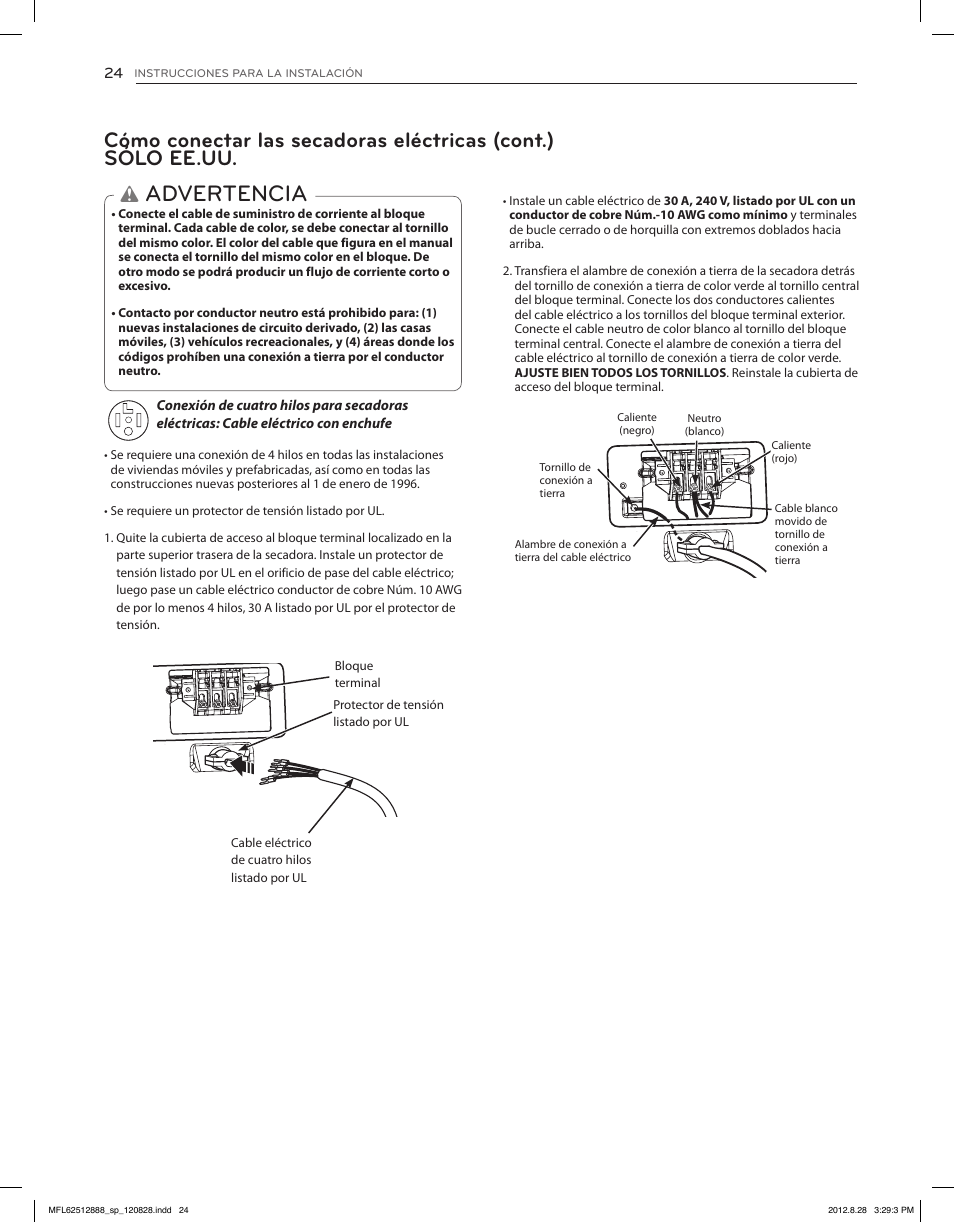 24 INSTRUCCIONES PARA LA INSTALACIÓN

Cómo conectar las secadoras eléctricas (cont.) SOLO EE.UU.

ADVERTENCIA

• Conecte el cable de suministro de corriente al bloque terminal. Cada cable de color, se debe conectar al tornillo del mismo color. El color del cable que figura en el manual se conecta el tornillo del mismo color en el bloque. De otro modo se podrá producir un flujo de corriente corto o excesivo.

• Contacto por conductor neutro está prohibido para: (1) nuevas instalaciones de circuito derivado, (2) las casas móviles, (3) vehículos recreacionales, y (4) áreas donde los códigos prohíben una conexión a tierra por el conductor neutro.

Conexión de cuatro hilos para secadoras eléctricas: Cable eléctrico con enchufe

• Se requiere una conexión de 4 hilos en todas las instalaciones de viviendas móviles y prefabricadas, así como en todas las construcciones nuevas posteriores al 1 de enero de 1996.

• Se requiere un protector de tensión listado por UL.

1. Quite la cubierta de acceso al bloque terminal localizado en la parte superior trasera de la secadora. Instale un protector de tensión listado por UL en el orificio de pase del cable eléctrico; luego pase un cable eléctrico conductor de cobre Núm. 10 AWG de por lo menos 4 hilos, 30 A listado por UL por el protector de tensión.

Bloque terminal

Protector de tensión listado por UL

Cable eléctrico de cuatro hilos listado por UL

• Instale un cable eléctrico de 30 A, 240 V, listado por UL con un conductor de cobre Núm.-10 AWG como mínimo y terminales de bucle cerrado o de horquilla con extremos doblados hacia arriba.

2. Transfiera el alambre de conexión a tierra de la secadora detrás del tornillo de conexión a tierra de color verde al tornillo central del bloque terminal. Conecte los dos conductores calientes del cable eléctrico a los tornillos del bloque terminal exterior. Conecte el cable neutro de color blanco al tornillo del bloque terminal central. Conecte el alambre de conexión a tierra del cable eléctrico al tornillo de conexión a tierra de color verde. AJUSTE BIEN TODOS LOS TORNILLOS. Reinstale la cubierta de acceso del bloque terminal.

Caliente (negro)

Neutro (blanco)

Caliente (rojo)

Tornillo de conexión a tierra

Cable blanco movido de tornillo de conexión a tierra

Alambre de conexión a tierra del cable eléctrico

MFL62512888_sp_120828.indd 24

2012.8.28 3:29:3 PM